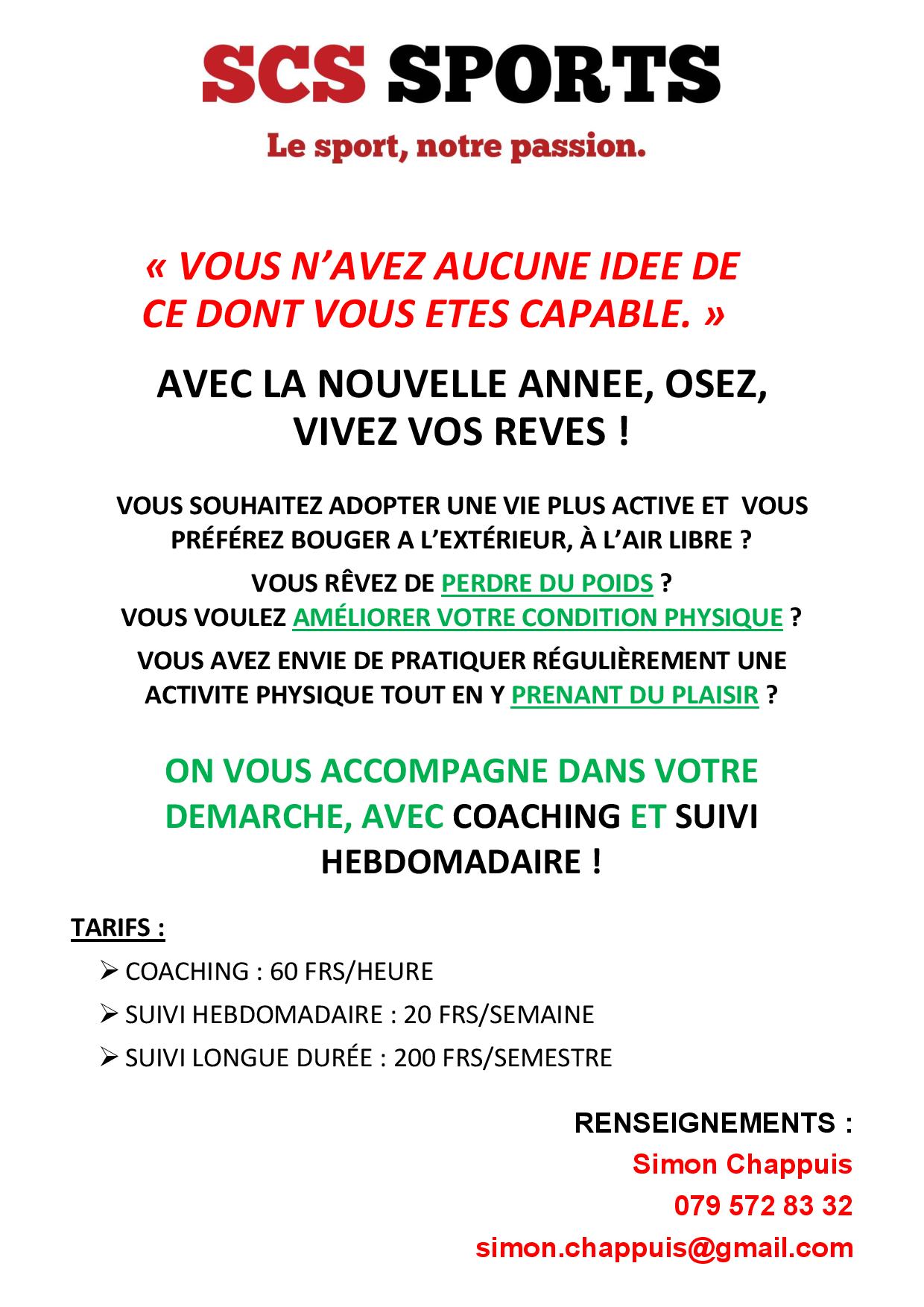 SCS SPORTS

Le sport, notre passion.

« VOUS N'AVEZ AUCUNE IDEE DE CE DONT VOUS ETES CAPABLE. »

AVEC LA NOUVELLE ANNEE, OSEZ, VIVEZ VOS REVES !

VOUS SOUHAITEZ ADOPTER UNE VIE PLUS ACTIVE ET VOUS PRÉFÉREZ BOUGER A L'EXTÉRIEUR, À L'AIR LIBRE ?

VOUS RÊVEZ DE PERDRE DU POIDS ?
VOUS VOULEZ AMÉLIORER VOTRE CONDITION PHYSIQUE ?

VOUS AVEZ ENVIE DE PRATIQUER RÉGULIÈREMENT UNE ACTIVITE PHYSIQUE TOUT EN Y PRENANT DU PLAISIR ?

ON VOUS ACCOMPAGNE DANS VOTRE DEMARCHE, AVEC COACHING ET SUIVI HEBDOMADAIRE !

TARIFS :

➢ COACHING : 60 FRS/HEURE
➢ SUIVI HEBDOMADAIRE : 20 FRS/SEMAINE
➢ SUIVI LONGUE DURÉE : 200 FRS/SEMESTRE

RENSEIGNEMENTS :
Simon Chappuis
079 572 83 32
simon.chappuis@gmail.com